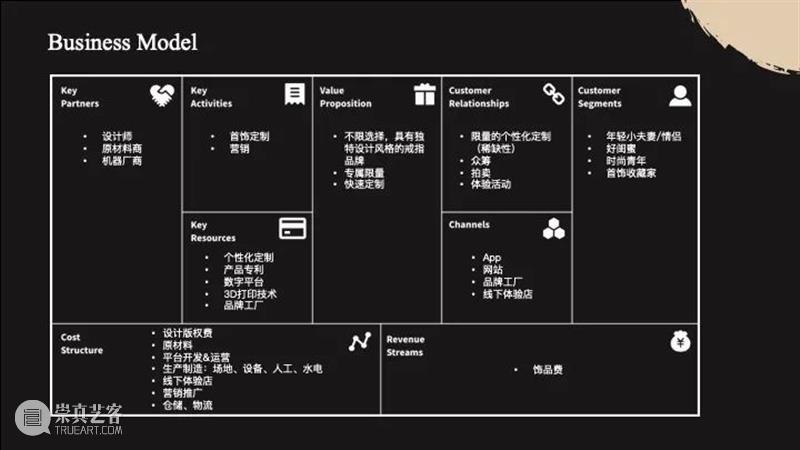 Business Model

Key Partners
• 设计师
• 原材料商
• 机器厂商

Key Activities
• 首饰定制
• 营销

Key Resources
• 个性化定制
• 产品专利
• 数字平台
• 3D打印技术
• 品牌工厂

Value Proposition
• 不限选择，具有独特设计风格的戒指品牌
• 专属限量
• 快速定制

Customer Relationships
• 限量的个性化定制（稀缺性）
• 众筹
• 拍卖
• 体验活动

Channels
• App
• 网站
• 品牌工厂
• 线下体验店

Customer Segments
• 年轻小夫妻/情侣
• 好闺蜜
• 时尚青年
• 首饰收藏家

Cost Structure
• 设计版权费
• 原材料
• 平台开发&运营
• 生产制造：场地、设备、人工、水电
• 线下体验店
• 营销推广
• 仓储、物流

Revenue Streams
• 饰品费

崇真艺客
TRUEART.COM